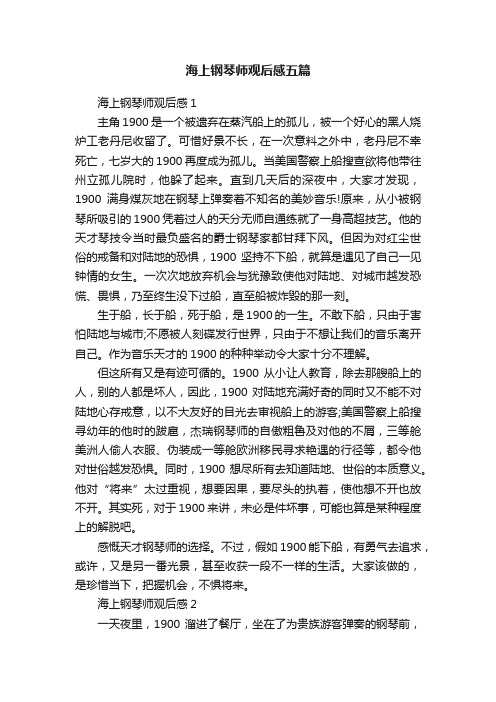 海上钢琴师观后感五篇

海上钢琴师观后感 1

主角 1900 是一个被遗弃在蒸汽船上的孤儿，被一个好心的黑人烧炉工老丹尼收留了。可惜好景不长，在一次意料之外中，老丹尼不幸死亡，七岁大的 1900 再度成为孤儿。当美国警察上船搜查欲将他带往州立孤儿院时，他躲了起来。直到几天后的深夜中，大家才发现，1900 满身煤灰地在钢琴上弹奏着不知名的美妙音乐!原来，从小被钢琴所吸引的 1900 凭着过人的天分无师自通练就了一身高超技艺。他的天才琴技令当时最负盛名的爵士钢琴家都甘拜下风。但因为对红尘世俗的戒备和对陆地的恐惧，1900 坚持不下船，就算是遇见了自己一见钟情的女生。一次次地放弃机会与犹豫致使他对陆地、对城市越发恐慌、畏惧，乃至终生没下过船，直至船被炸毁的那一刻。

生于船，长于船，死于船，是 1900 的一生。不敢下船，只由于害怕陆地与城市;不愿被人刻碟发行世界，只由于不想让我们的音乐离开自己。作为音乐天才的 1900 的种种举动令大家十分不理解。

但这所有又是有迹可循的。1900 从小让人教育，除去那艘船上的人，别的人都是坏人，因此，1900 对陆地充满好奇的同时又不能不对陆地心存戒意，以不大友好的目光去审视船上的游客;美国警察上船搜寻幼年的他时的跋扈，杰瑞钢琴师的自傲粗鲁及对他的不屑，三等舱美洲人偷人衣服、伪装成一等舱欧洲移民寻求艳遇的行径等，都令他对世俗越发恐惧。同时，1900 想尽所有去知道陆地、世俗的本质意义。他对“将来”太过重视，想要因果，要尽头的执着，使他想不开也放不开。其实死，对于 1900 来讲，未必是件坏事，可能也算是某种程度上的解脱吧。

感慨天才钢琴师的选择。不过，假如 1900 能下船，有勇气去追求，或许，又是另一番光景，甚至收获一段不一样的生活。大家该做的，是珍惜当下，把握机会，不惧将来。

海上钢琴师观后感 2

一天夜里，1900 溜进了餐厅，坐在了为贵族游客弹奏的钢琴前，